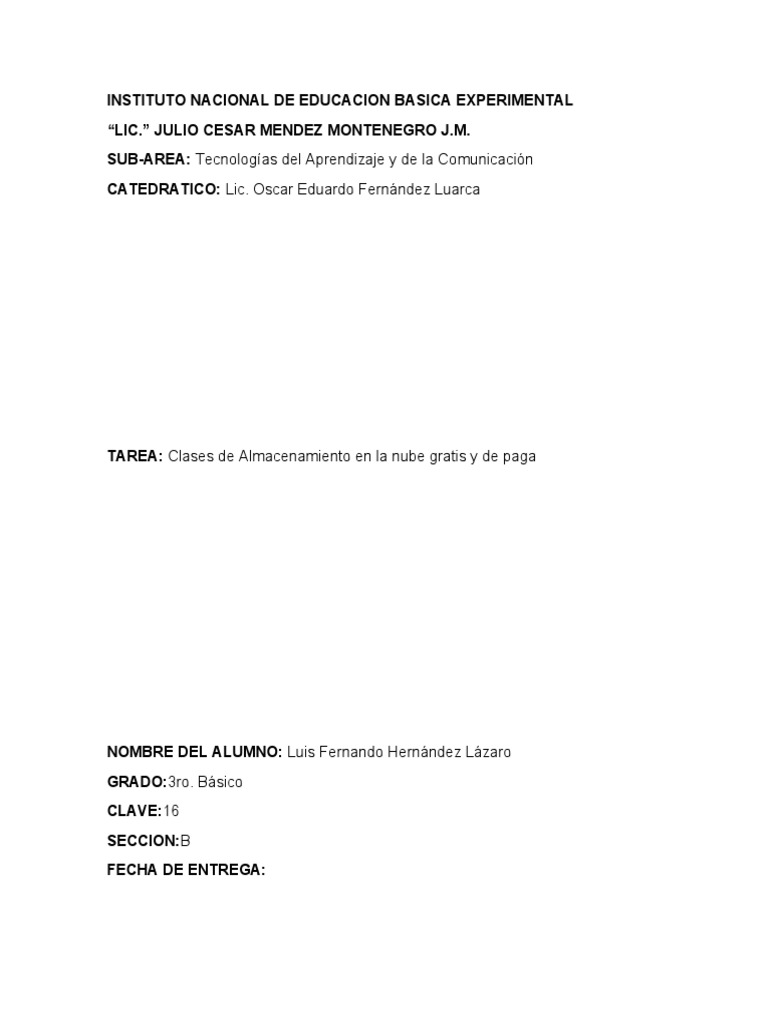 INSTITUTO NACIONAL DE EDUCACION BASICA EXPERIMENTAL
“LIC.” JULIO CESAR MENDEZ MONTENEGRO J.M.
SUB-AREA: Tecnologías del Aprendizaje y de la Comunicación
CATEDRATICO: Lic. Oscar Eduardo Fernández Luarca

TAREA: Clases de Almacenamiento en la nube gratis y de paga

NOMBRE DEL ALUMNO: Luis Fernando Hernández Lázaro
GRADO:3ro. Básico
CLAVE:16
SECCION:B
FECHA DE ENTREGA: